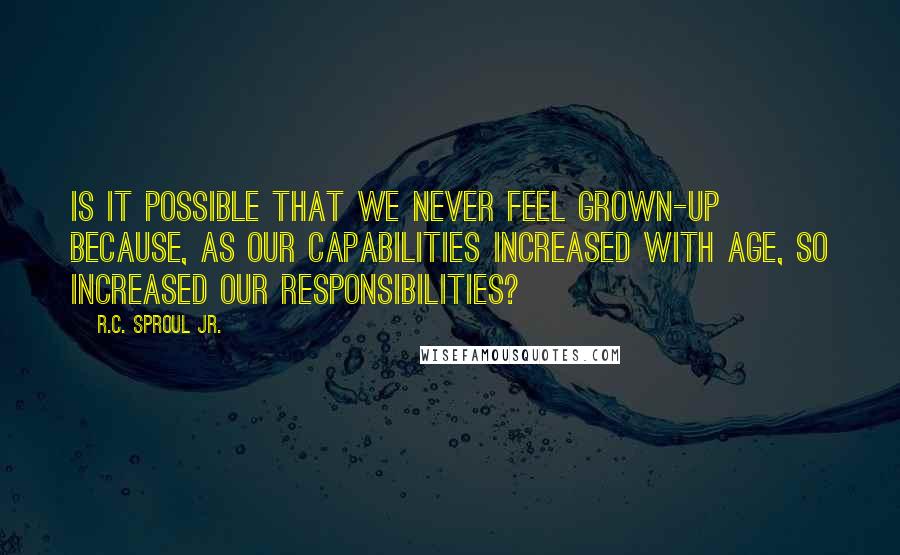 IS IT POSSIBLE THAT WE NEVER FEEL GROWN-UP BECAUSE, AS OUR CAPABILITIES INCREASED WITH AGE, SO INCREASED OUR RESPONSIBILITIES?

R.C. SPROUL JR.

WISEFAMOUSQUOTES.COM